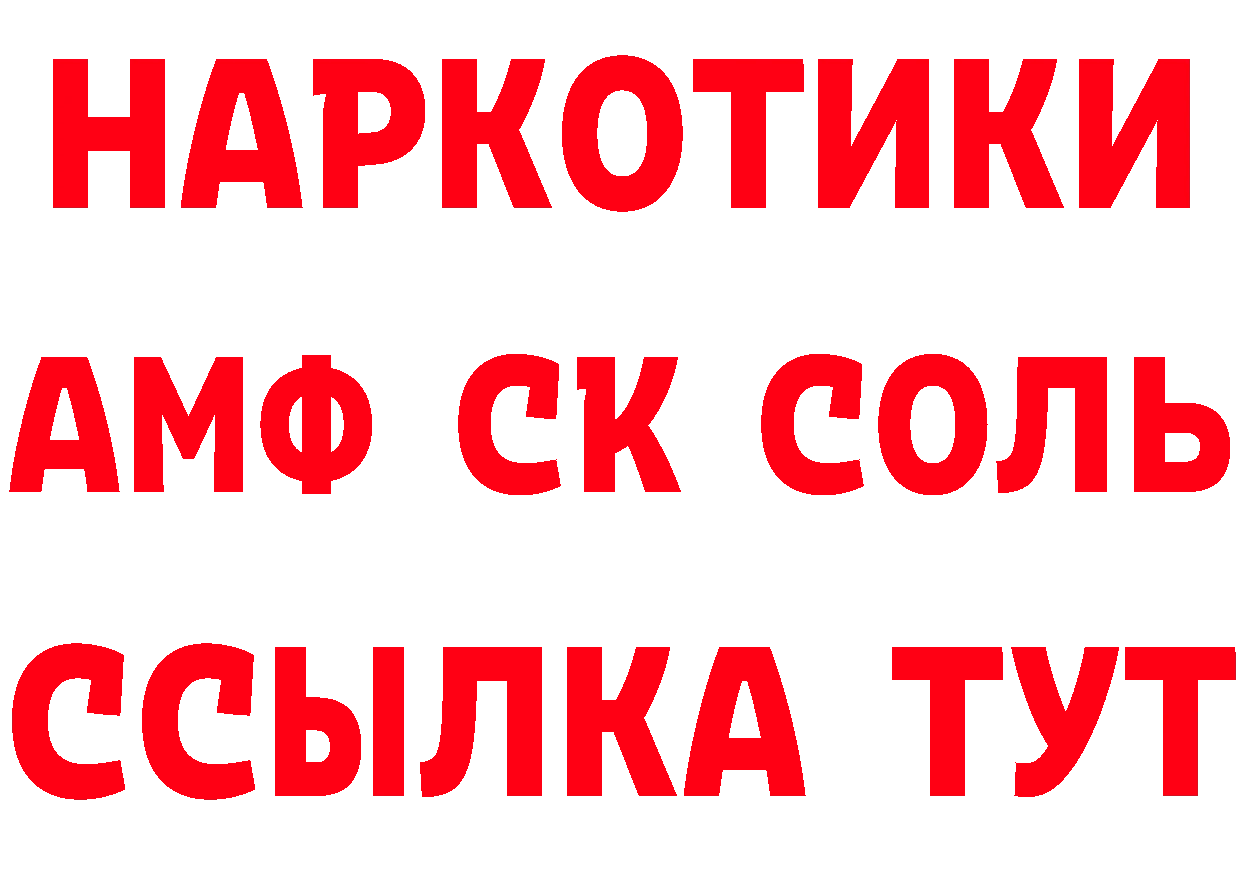 НАРКОТИКИ
АМФ СК СОЛЬ
ССЫЛКА ТУТ